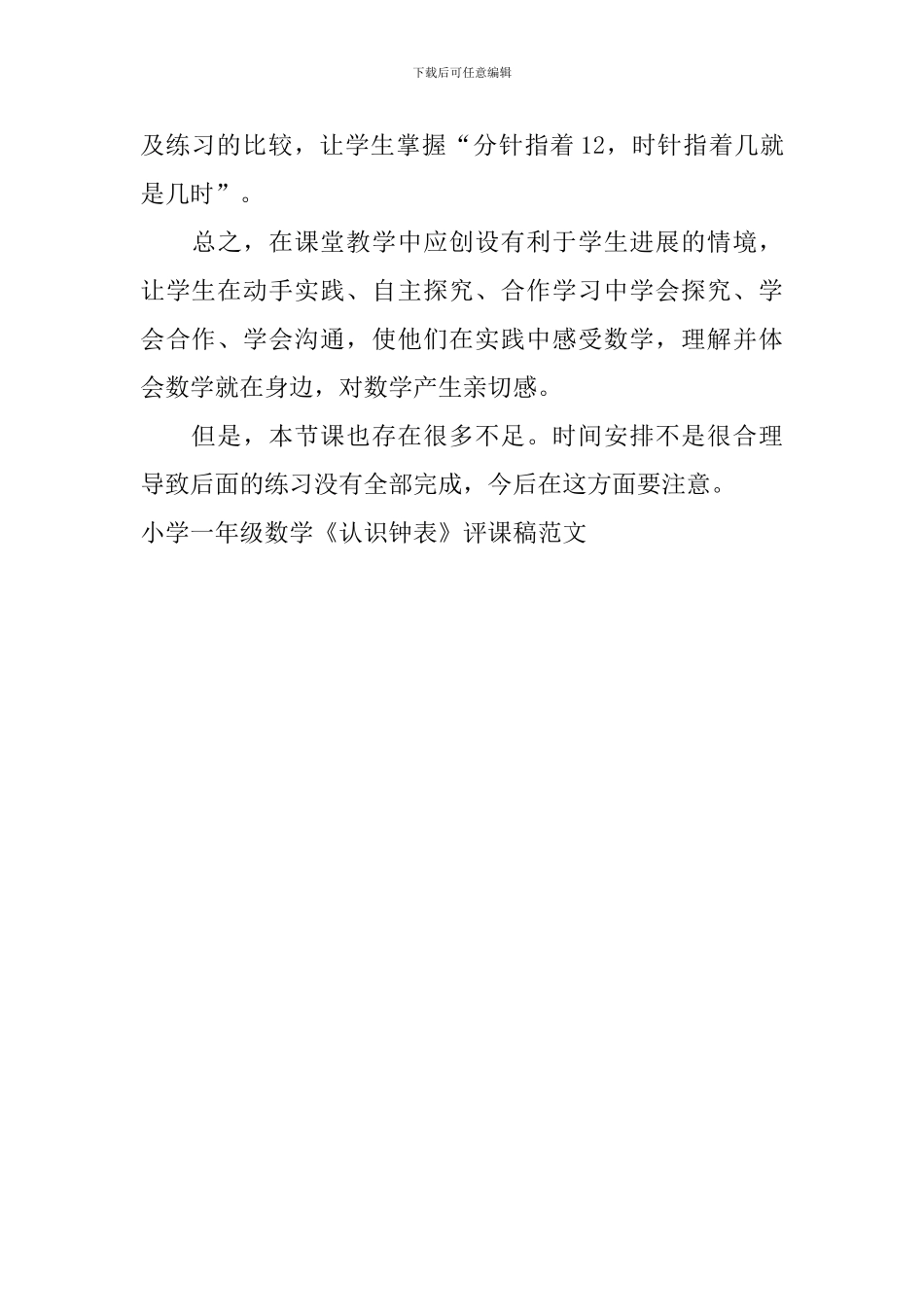 下载后可任意编辑

及练习的比较，让学生掌握“分针指着12，时针指着几就是几时”。

总之，在课堂教学中应创设有利于学生进展的情境，让学生在动手实践、自主探究、合作学习中学会探究、学会合作、学会沟通，使他们在实践中感受数学，理解并体会数学就在身边，对数学产生亲切感。

但是，本节课也存在很多不足。时间安排不是很合理导致后面的练习没有全部完成，今后在这方面要注意。

小学一年级数学《认识钟表》评课稿范文